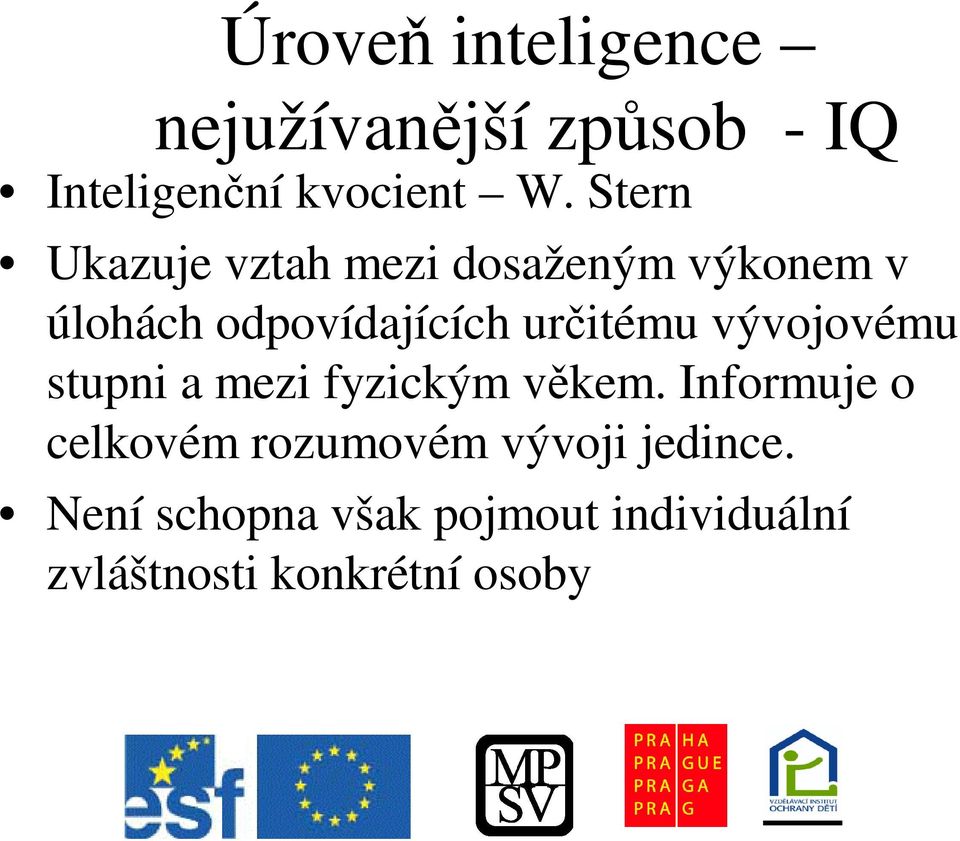 Úroveň inteligence – nejužívanější způsob - IQ

• Inteligenční kvocient – W. Stern

• Ukazuje vztah mezi dosaženým výkonem v úlohách odpovídajících určitému vývojovému stupni a mezi fyzickým věkem. Informuje o celkovém rozumovém vývoji jedince.

• Není schopna však pojmout individuální zvláštnosti konkrétní osoby

esf

MP SV

PRA HA
PRA GUE
PRA GA
PRA G

VZDĚLÁVACÍ INSTITUT OCHRANY DĚTÍ